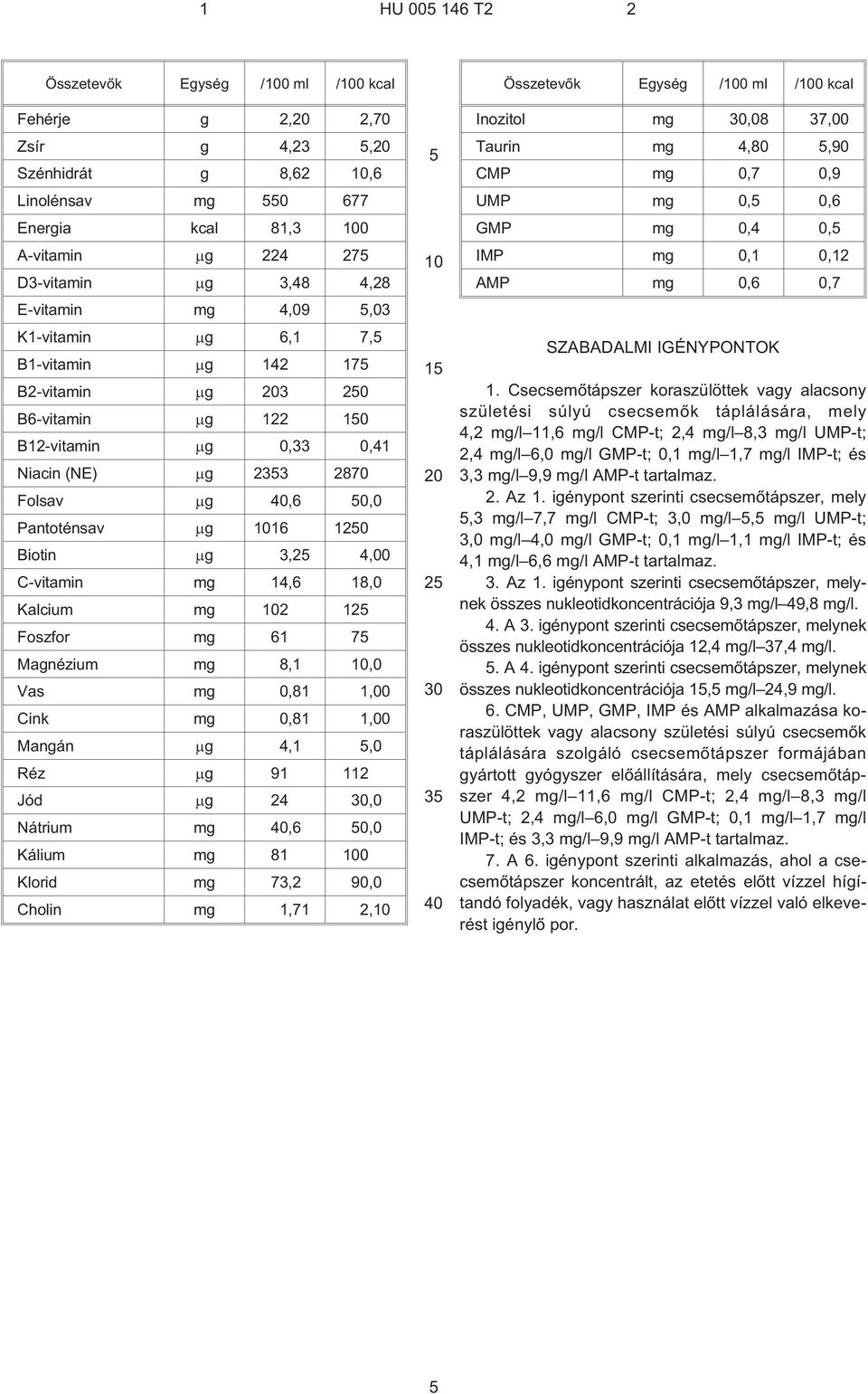 1 HU 005 146 T2 2

| Összetevők | Egység | /100 ml | /100 kcal |
|---|---|---|---|
| Fehérje | g | 2,20 | 2,70 |
| Zsír | g | 4,23 | 5,20 |
| Szénhidrát | g | 8,62 | 10,6 |
| Linolénsav | mg | 550 | 677 |
| Energia | kcal | 81,3 | 100 |
| A-vitamin | μg | 224 | 275 |
| D3-vitamin | μg | 3,48 | 4,28 |
| E-vitamin | mg | 4,09 | 5,03 |
| K1-vitamin | μg | 6,1 | 7,5 |
| B1-vitamin | μg | 142 | 175 |
| B2-vitamin | μg | 203 | 250 |
| B6-vitamin | μg | 122 | 150 |
| B12-vitamin | μg | 0,33 | 0,41 |
| Niacin (NE) | μg | 2353 | 2870 |
| Folsav | μg | 40,6 | 50,0 |
| Pantoténsav | μg | 1016 | 1250 |
| Biotin | μg | 3,25 | 4,00 |
| C-vitamin | mg | 14,6 | 18,0 |
| Kalcium | mg | 102 | 125 |
| Foszfor | mg | 61 | 75 |
| Magnézium | mg | 8,1 | 10,0 |
| Vas | mg | 0,81 | 1,00 |
| Cink | mg | 0,81 | 1,00 |
| Mangán | μg | 4,1 | 5,0 |
| Réz | μg | 91 | 112 |
| Jód | μg | 24 | 30,0 |
| Nátrium | mg | 40,6 | 50,0 |
| Kálium | mg | 81 | 100 |
| Klorid | mg | 73,2 | 90,0 |
| Cholin | mg | 1,71 | 2,10 |

5
10
15
20
25
30
35
40

| Összetevők | Egység | /100 ml | /100 kcal |
|---|---|---|---|
| Inozitol | mg | 30,08 | 37,00 |
| Taurin | mg | 4,80 | 5,90 |
| CMP | mg | 0,7 | 0,9 |
| UMP | mg | 0,5 | 0,6 |
| GMP | mg | 0,4 | 0,5 |
| IMP | mg | 0,1 | 0,12 |
| AMP | mg | 0,6 | 0,7 |

SZABADALMI IGÉNYPONTOK

1. Csecsemőtápszer koraszülöttek vagy alacsony születési súlyú csecsemők táplálására, mely 4,2 mg/l–11,6 mg/l CMP-t; 2,4 mg/l–8,3 mg/l UMP-t; 2,4 mg/l–6,0 mg/l GMP-t; 0,1 mg/l–1,7 mg/l IMP-t; és 3,3 mg/l–9,9 mg/l AMP-t tartalmaz.

2. Az 1. igénypont szerinti csecsemőtápszer, mely 5,3 mg/l–7,7 mg/l CMP-t; 3,0 mg/l–5,5 mg/l UMP-t; 3,0 mg/l–4,0 mg/l GMP-t; 0,1 mg/l–1,1 mg/l IMP-t; és 4,1 mg/l–6,6 mg/l AMP-t tartalmaz.

3. Az 1. igénypont szerinti csecsemőtápszer, melynek összes nukleotidkoncentrációja 9,3 mg/l–49,8 mg/l.

4. A 3. igénypont szerinti csecsemőtápszer, melynek összes nukleotidkoncentrációja 12,4 mg/l–37,4 mg/l.

5. A 4. igénypont szerinti csecsemőtápszer, melynek összes nukleotidkoncentrációja 15,5 mg/l–24,9 mg/l.

6. CMP, UMP, GMP, IMP és AMP alkalmazása koraszülöttek vagy alacsony születési súlyú csecsemők táplálására szolgáló csecsemőtápszer formájában gyártott gyógyszer előállítására, mely csecsemőtápszer 4,2 mg/l–11,6 mg/l CMP-t; 2,4 mg/l–8,3 mg/l UMP-t; 2,4 mg/l–6,0 mg/l GMP-t; 0,1 mg/l–1,7 mg/l IMP-t; és 3,3 mg/l–9,9 mg/l AMP-t tartalmaz.

7. A 6. igénypont szerinti alkalmazás, ahol a csecsemőtápszer koncentrált, az etetés előtt vízzel hígítandó folyadék, vagy használat előtt vízzel való elkeverést igénylő por.

5